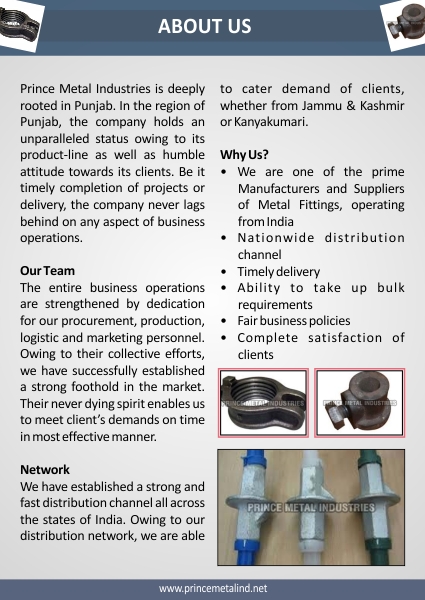 ABOUT US

Prince Metal Industries is deeply rooted in Punjab. In the region of Punjab, the company holds an unparalleled status owing to its product-line as well as humble attitude towards its clients. Be it timely completion of projects or delivery, the company never lags behind on any aspect of business operations.

Our Team
The entire business operations are strengthened by dedication for our procurement, production, logistic and marketing personnel. Owing to their collective efforts, we have successfully established a strong foothold in the market. Their never dying spirit enables us to meet client's demands on time in most effective manner.

Network
We have established a strong and fast distribution channel all across the states of India. Owing to our distribution network, we are able to cater demand of clients, whether from Jammu & Kashmir or Kanyakumari.

Why Us?
• We are one of the prime Manufacturers and Suppliers of Metal Fittings, operating from India
• Nationwide distribution channel
• Timely delivery
• Ability to take up bulk requirements
• Fair business policies
• Complete satisfaction of clients

PRINCE METAL INDUSTRIES
PRINCE METAL INDUSTRIES
PRINCE METAL INDUSTRIES

www.princemetalind.net